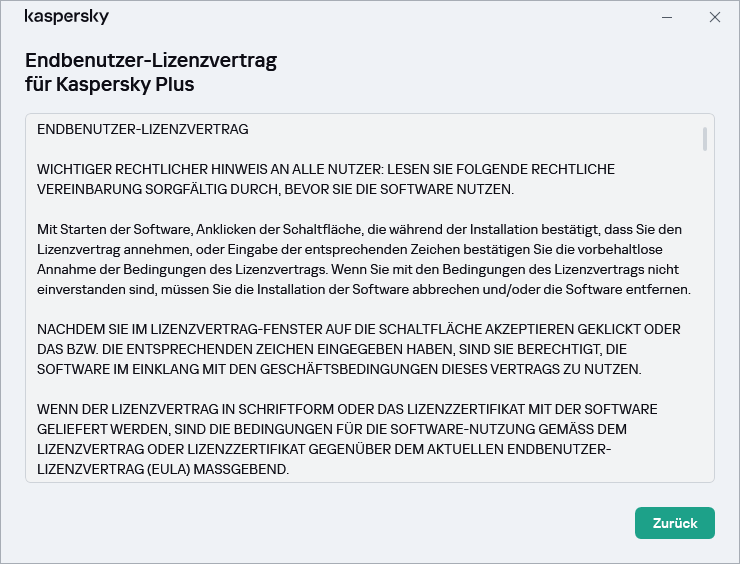 kaspersky

Endbenutzer-Lizenzvertrag für Kaspersky Plus

ENDBENUTZER-LIZENZVERTRAG

WICHTIGER RECHTLICHER HINWEIS AN ALLE NUTZER: LESEN SIE FOLGENDE RECHTLICHE VEREINBARUNG SORGFÄLTIG DURCH, BEVOR SIE DIE SOFTWARE NUTZEN.

Mit Starten der Software, Anklicken der Schaltfläche, die während der Installation bestätigt, dass Sie den Lizenzvertrag annehmen, oder Eingabe der entsprechenden Zeichen bestätigen Sie die vorbehaltlose Annahme der Bedingungen des Lizenzvertrags. Wenn Sie mit den Bedingungen des Lizenzvertrags nicht einverstanden sind, müssen Sie die Installation der Software abbrechen und/oder die Software entfernen.

NACHDEM SIE IM LIZENZVERTRAG-FENSTER AUF DIE SCHALTFLÄCHE AKZEPTIEREN GEKLICKT ODER DAS BZW. DIE ENTSPRECHENDEN ZEICHEN EINGEGEBEN HABEN, SIND SIE BERECHTIGT, DIE SOFTWARE IM EINKLANG MIT DEN GESCHÄFTSBEDINGUNGEN DIESES VERTRAGS ZU NUTZEN.

WENN DER LIZENZVERTRAG IN SCHRIFTFORM ODER DAS LIZENZZERTIFIKAT MIT DER SOFTWARE GELIEFERT WERDEN, SIND DIE BEDINGUNGEN FÜR DIE SOFTWARE-NUTZUNG GEMÄSS DEM LIZENZVERTRAG ODER LIZENZZERTIFIKAT GEGENÜBER DEM AKTUELLEN ENDBENUTZER-LIZENZVERTRAG (EULA) MASSGEBEND.

Zurück